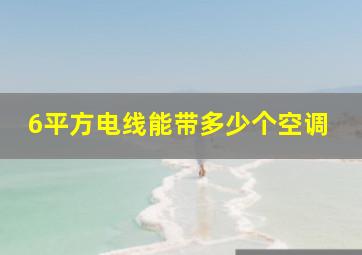 6平方电线能带多少个空调